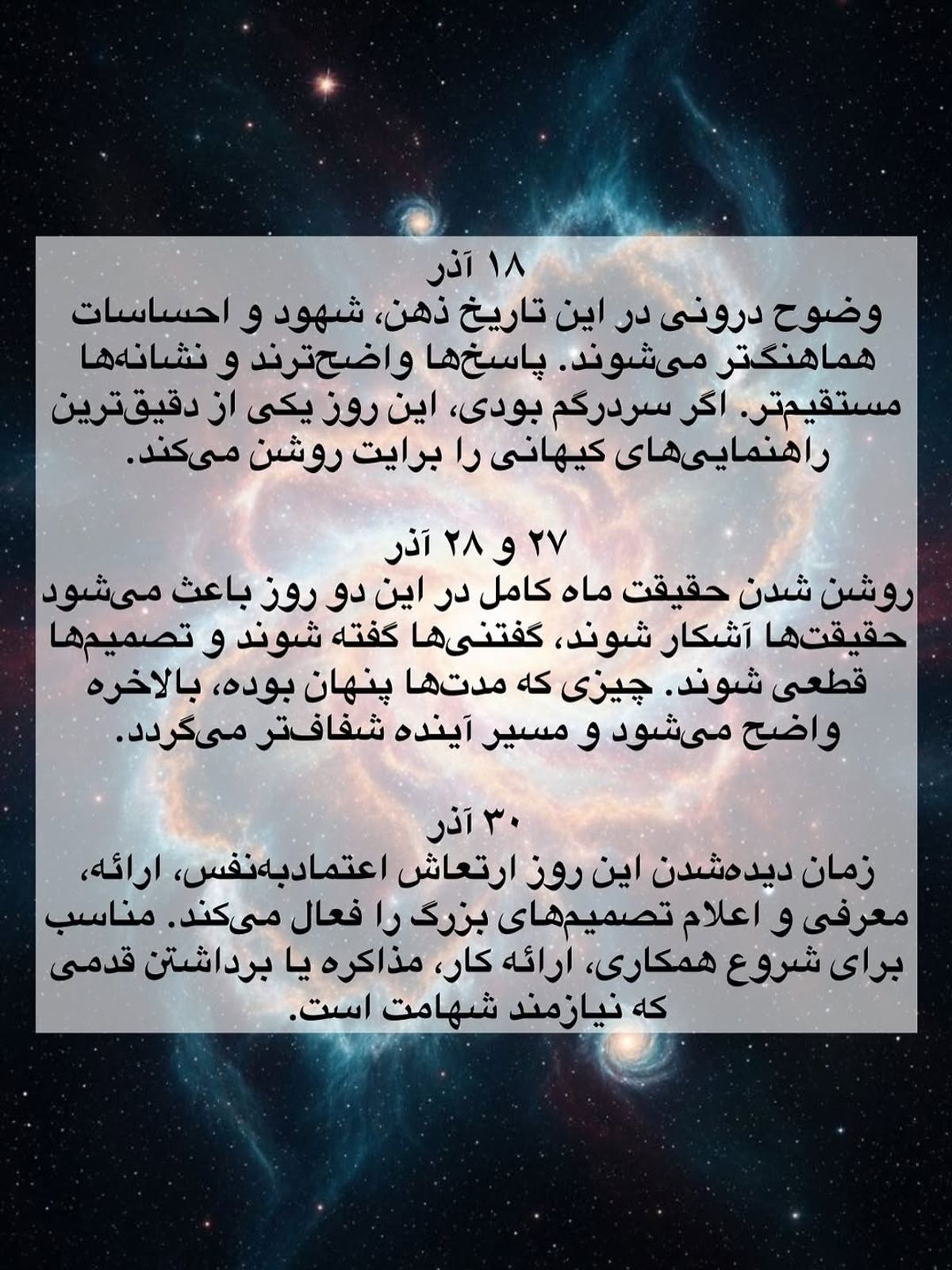 ۱۸ آذر
وضوح درونی در این تاریخ ذهن، شهود و احساسات هماهنگ‌تر می‌شوند. پاسخ‌ها واضح‌ترند و نشانه‌ها مستقیم‌تر. اگر سردرگم بودی، این روز یکی از دقیق‌ترین راهنمایی‌های کیهانی را برایت روشن می‌کند.

۲۷ و ۲۸ آذر
روشن شدن حقیقت ماه کامل در این دو روز باعث می‌شود حقیقت‌ها آشکار شوند، گفتنی‌ها گفته شوند و تصمیم‌ها قطعی شوند. چیزی که مدت‌ها پنهان بوده، بالاخره واضح می‌شود و مسیر آینده شفاف‌تر می‌گردد.

۳۰ آذر
زمان دیده‌شدن این روز ارتعاش اعتمادبه‌نفس، ارائه، معرفی و اعلام تصمیم‌های بزرگ را فعال می‌کند. مناسب برای شروع همکاری، ارائه کار، مذاکره یا برداشتن قدمی که نیازمند شهامت است.